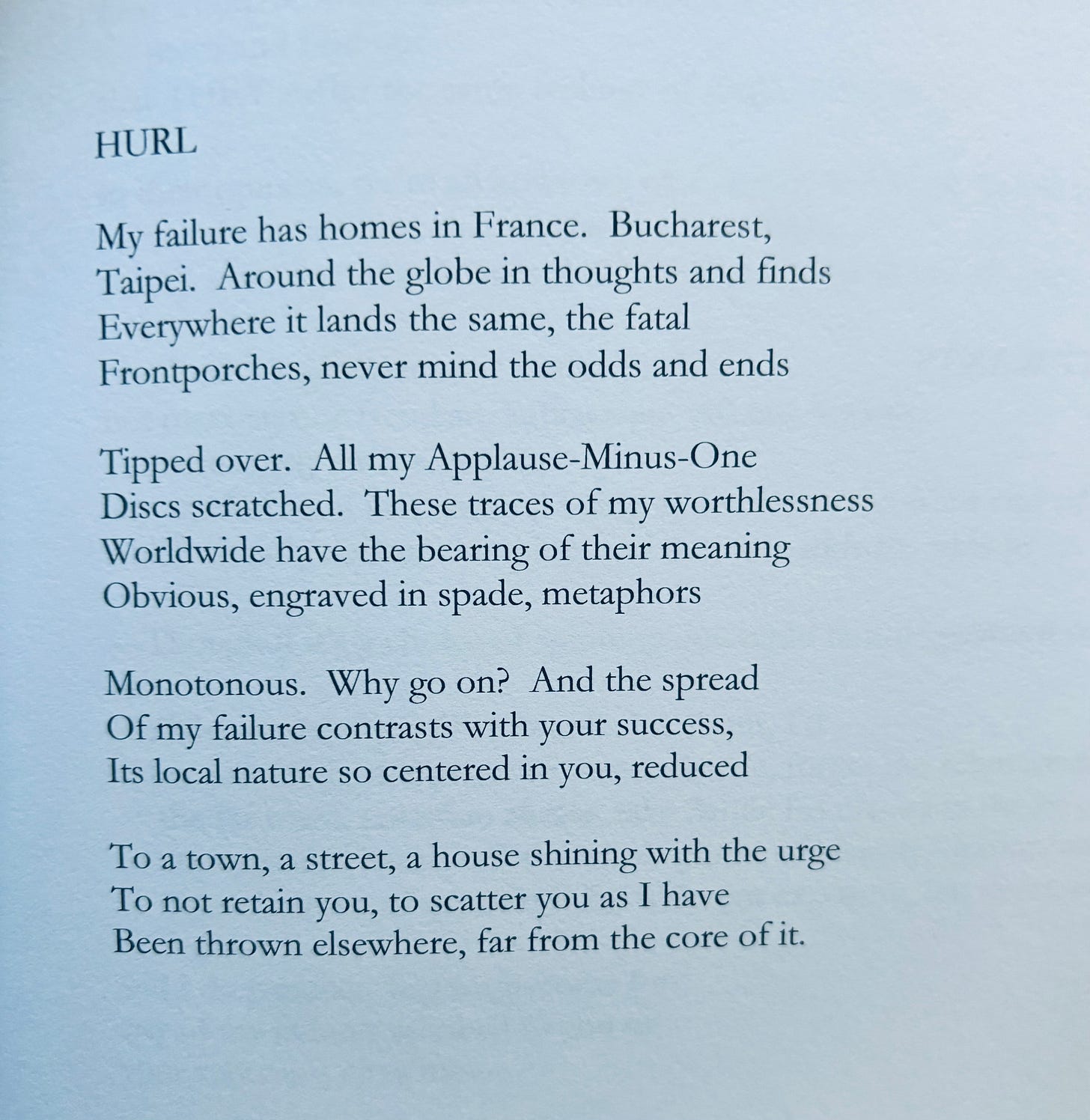 HURL

My failure has homes in France. Bucharest,
Taipei. Around the globe in thoughts and finds
Everywhere it lands the same, the fatal
Frontporches, never mind the odds and ends

Tipped over. All my Applause-Minus-One
Discs scratched. These traces of my worthlessness
Worldwide have the bearing of their meaning
Obvious, engraved in spade, metaphors

Monotonous. Why go on? And the spread
Of my failure contrasts with your success,
Its local nature so centered in you, reduced

To a town, a street, a house shining with the urge
To not retain you, to scatter you as I have
Been thrown elsewhere, far from the core of it.